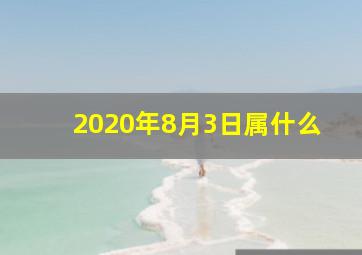 2020年8月3日属什么